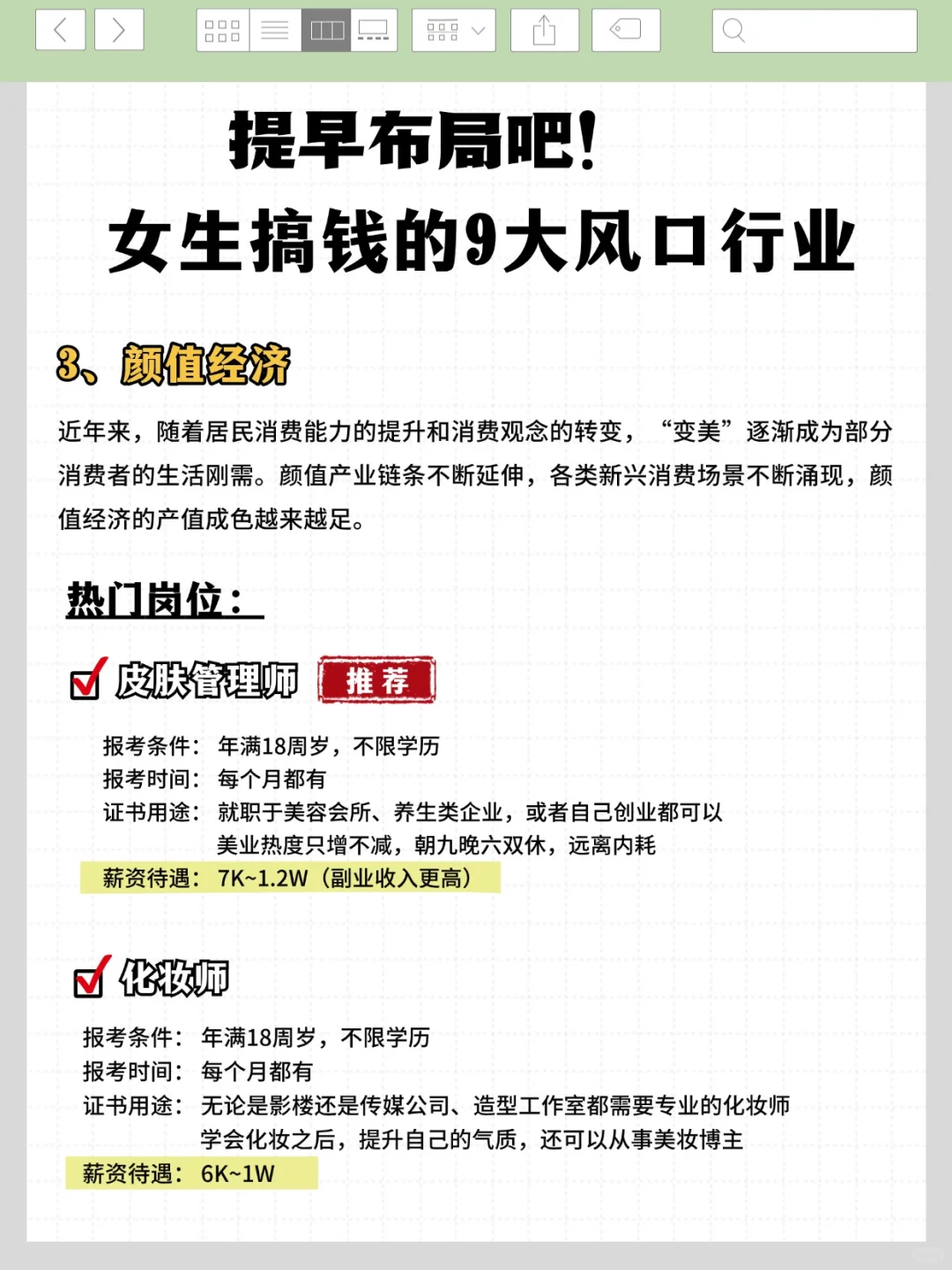 提早布局吧!
女生搞钱的9大风口行业

3、颜值经济

近年来，随着居民消费能力的提升和消费观念的转变，“变美”逐渐成为部分消费者的生活刚需。颜值产业链条不断延伸，各类新兴消费场景不断涌现，颜值经济的产值成色越来越足。

热门岗位：

皮肤管理师 推荐

报考条件：年满18周岁，不限学历
报考时间：每个月都有
证书用途：就职于美容会所、养生类企业，或者自己创业都可以
美业热度只增不减，朝九晚六双休，远离内耗
薪资待遇：7K~1.2W（副业收入更高）

化妆师

报考条件：年满18周岁，不限学历
报考时间：每个月都有
证书用途：无论是影楼还是传媒公司、造型工作室都需要专业的化妆师
学会化妆之后，提升自己的气质，还可以从事美妆博主
薪资待遇：6K~1W